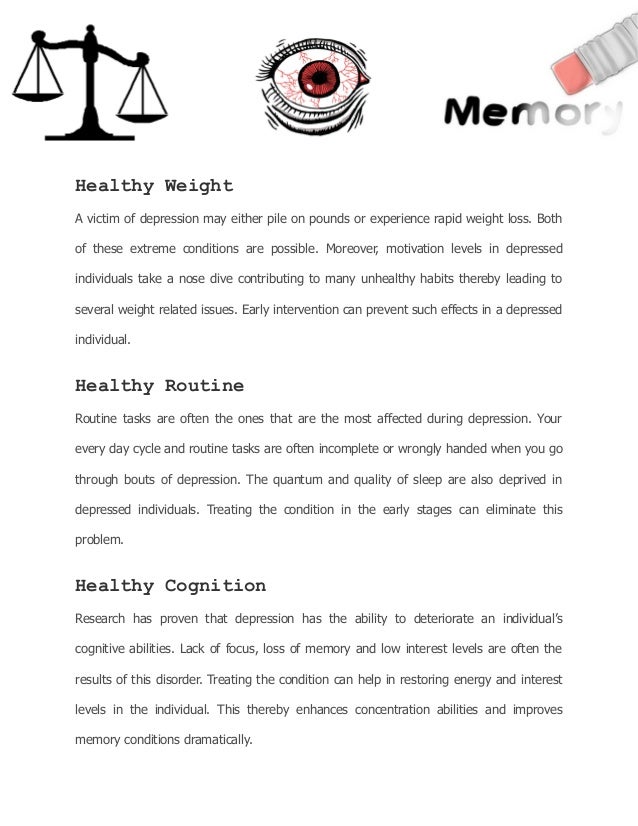 Memory

Healthy Weight

A victim of depression may either pile on pounds or experience rapid weight loss. Both of these extreme conditions are possible. Moreover, motivation levels in depressed individuals take a nose dive contributing to many unhealthy habits thereby leading to several weight related issues. Early intervention can prevent such effects in a depressed individual.

Healthy Routine

Routine tasks are often the ones that are the most affected during depression. Your every day cycle and routine tasks are often incomplete or wrongly handed when you go through bouts of depression. The quantum and quality of sleep are also deprived in depressed individuals. Treating the condition in the early stages can eliminate this problem.

Healthy Cognition

Research has proven that depression has the ability to deteriorate an individual's cognitive abilities. Lack of focus, loss of memory and low interest levels are often the results of this disorder. Treating the condition can help in restoring energy and interest levels in the individual. This thereby enhances concentration abilities and improves memory conditions dramatically.